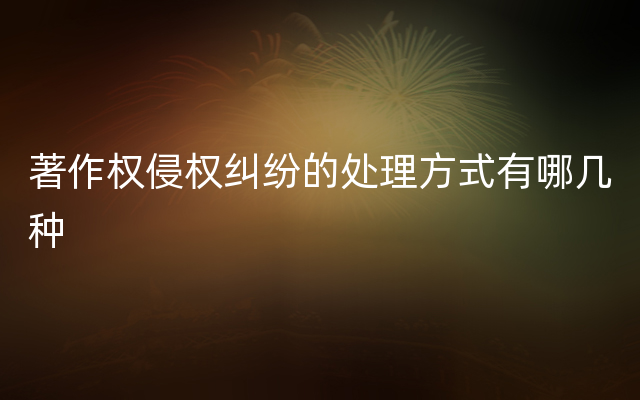 著作权侵权纠纷的处理方式有哪几种